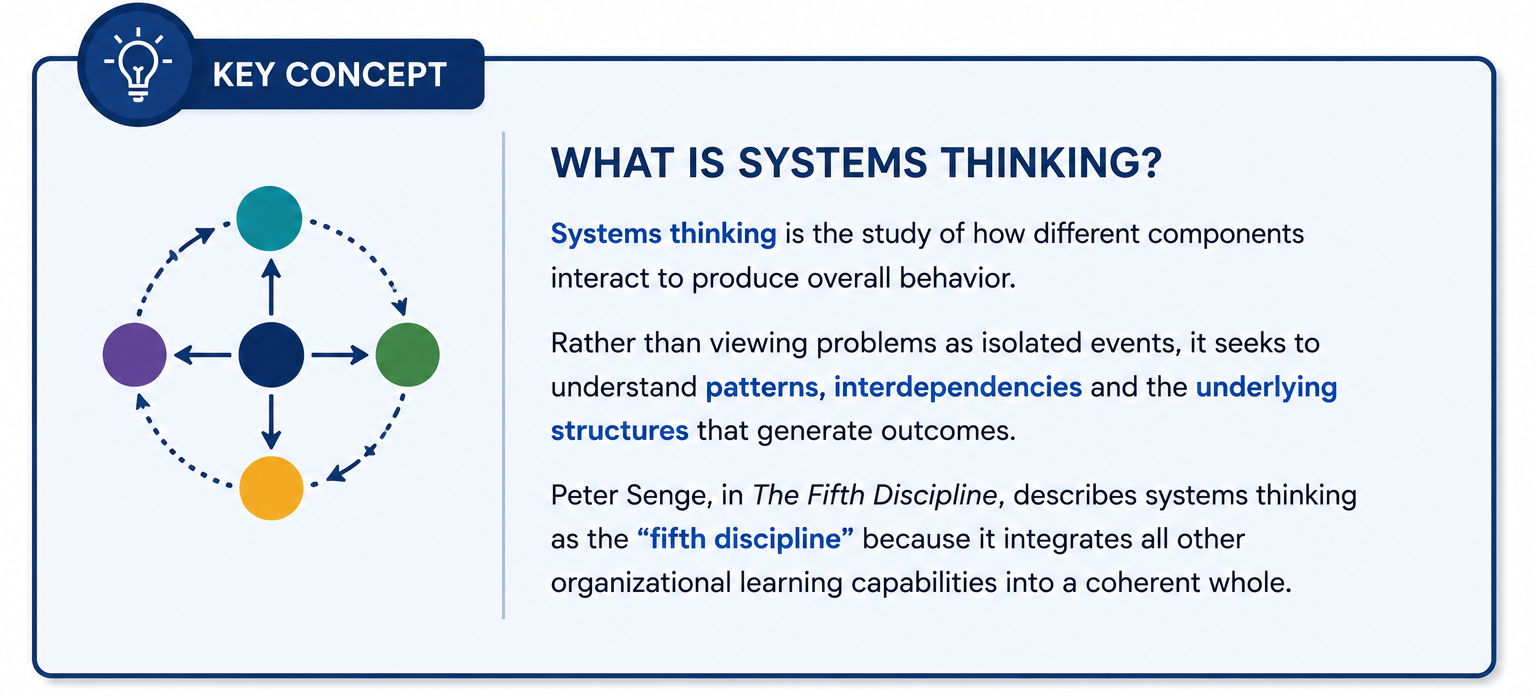 KEY CONCEPT

WHAT IS SYSTEMS THINKING?

Systems thinking is the study of how different components interact to produce overall behavior.

Rather than viewing problems as isolated events, it seeks to understand patterns, interdependencies and the underlying structures that generate outcomes.

Peter Senge, in The Fifth Discipline, describes systems thinking as the “fifth discipline” because it integrates all other organizational learning capabilities into a coherent whole.